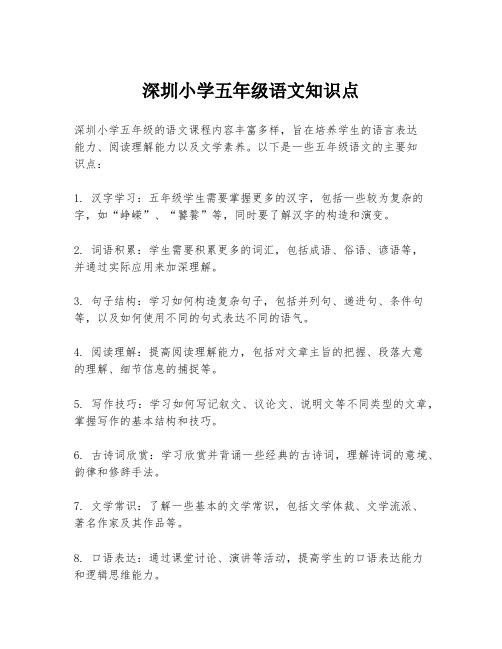 深圳小学五年级语文知识点

深圳小学五年级的语文课程内容丰富多样，旨在培养学生的语言表达能力、阅读理解能力以及文学素养。以下是一些五年级语文的主要知识点：

1. 汉字学习：五年级学生需要掌握更多的汉字，包括一些较为复杂的字，如“峥嵘”、“饕餮”等，同时要了解汉字的构造和演变。

2. 词语积累：学生需要积累更多的词汇，包括成语、俗语、谚语等，并通过实际应用来加深理解。

3. 句子结构：学习如何构造复杂句子，包括并列句、递进句、条件句等，以及如何使用不同的句式表达不同的语气。

4. 阅读理解：提高阅读理解能力，包括对文章主旨的把握、段落大意的理解、细节信息的捕捉等。

5. 写作技巧：学习如何写记叙文、议论文、说明文等不同类型的文章，掌握写作的基本结构和技巧。

6. 古诗词欣赏：学习欣赏并背诵一些经典的古诗词，理解诗词的意境、韵律和修辞手法。

7. 文学常识：了解一些基本的文学常识，包括文学体裁、文学流派、著名作家及其作品等。

8. 口语表达：通过课堂讨论、演讲等活动，提高学生的口语表达能力和逻辑思维能力。